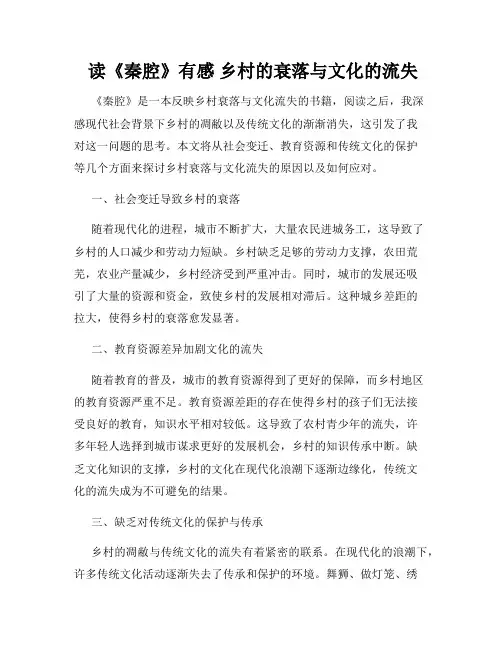 读《秦腔》有感 乡村的衰落与文化的流失

《秦腔》是一本反映乡村衰落与文化流失的书籍，阅读之后，我深感现代社会背景下乡村的凋敝以及传统文化的渐渐消失，这引发了我对这一问题的思考。本文将从社会变迁、教育资源和传统文化的保护等几个方面来探讨乡村衰落与文化流失的原因以及如何应对。

一、社会变迁导致乡村的衰落

随着现代化的进程，城市不断扩大，大量农民进城务工，这导致了乡村的人口减少和劳动力短缺。乡村缺乏足够的劳动力支撑，农田荒芜，农业产量减少，乡村经济受到严重冲击。同时，城市的发展还吸引了大量的资源和资金，致使乡村的发展相对滞后。这种城乡差距的拉大，使得乡村的衰落愈发显著。

二、教育资源差异加剧文化的流失

随着教育的普及，城市的教育资源得到了更好的保障，而乡村地区的教育资源严重不足。教育资源差距的存在使得乡村的孩子们无法接受良好的教育，知识水平相对较低。这导致了农村青少年的流失，许多年轻人选择到城市谋求更好的发展机会，乡村的知识传承中断。缺乏文化知识的支撑，乡村的文化在现代化浪潮下逐渐边缘化，传统文化的流失成为不可避免的结果。

三、缺乏对传统文化的保护与传承

乡村的凋敝与传统文化的流失有着紧密的联系。在现代化的浪潮下，许多传统文化活动逐渐失去了传承和保护的环境。舞狮、做灯笼、绣